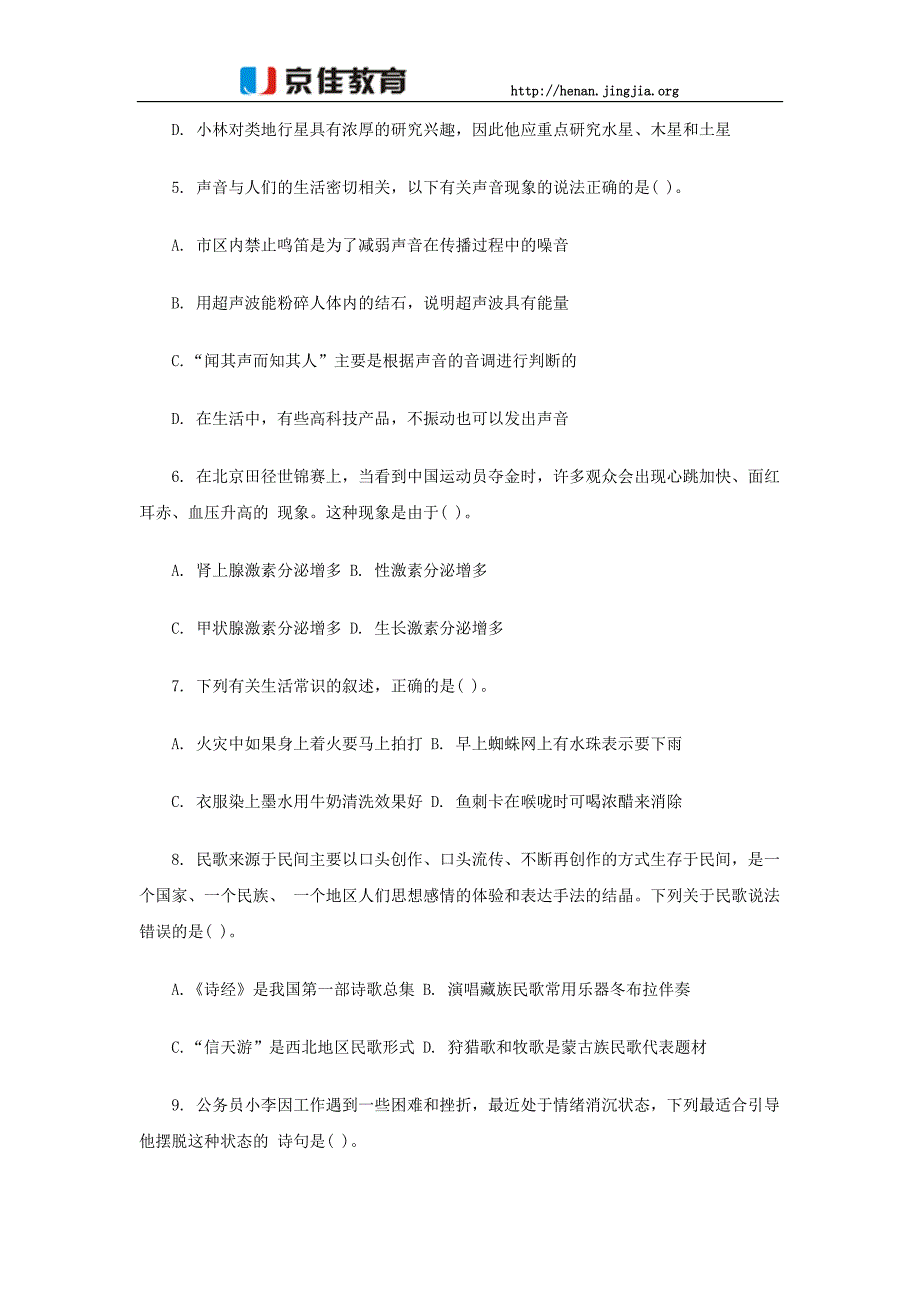 京佳教育 http://henan.jingjia.org

D. 小林对类地行星具有浓厚的研究兴趣，因此他应重点研究水星、木星和土星

5. 声音与人们的生活密切相关，以下有关声音现象的说法正确的是( )。

A. 市区内禁止鸣笛是为了减弱声音在传播过程中的噪音

B. 用超声波能粉碎人体内的结石，说明超声波具有能量

C.“闻其声而知其人”主要是根据声音的音调进行判断的

D. 在生活中，有些高科技产品，不振动也可以发出声音

6. 在北京田径世锦赛上，当看到中国运动员夺金时，许多观众会出现心跳加快、面红耳赤、血压升高的 现象。这种现象是由于( )。

A. 肾上腺激素分泌增多 B. 性激素分泌增多

C. 甲状腺激素分泌增多 D. 生长激素分泌增多

7. 下列有关生活常识的叙述，正确的是( )。

A. 火灾中如果身上着火要马上拍打 B. 早上蜘蛛网上有水珠表示要下雨

C. 衣服染上墨水用牛奶清洗效果好 D. 鱼刺卡在喉咙时可喝浓醋来消除

8. 民歌来源于民间主要以口头创作、口头流传、不断再创作的方式生存于民间，是一个国家、一个民族、 一个地区人们思想感情的体验和表达手法的结晶。下列关于民歌说法错误的是( )。

A.《诗经》是我国第一部诗歌总集 B. 演唱藏族民歌常用乐器冬布拉伴奏

C.“信天游”是西北地区民歌形式 D. 狩猎歌和牧歌是蒙古族民歌代表题材

9. 公务员小李因工作遇到一些困难和挫折，最近处于情绪消沉状态，下列最适合引导他摆脱这种状态的 诗句是( )。